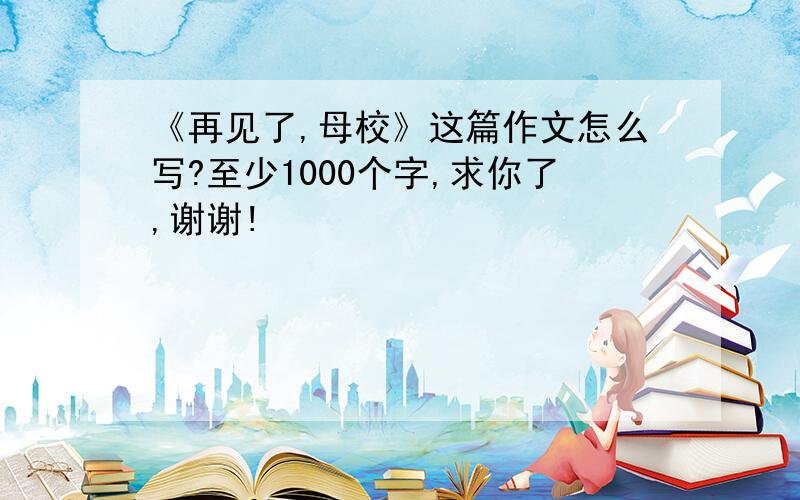 《再见了,母校》这篇作文怎么写?至少1000个字,求你了,谢谢!